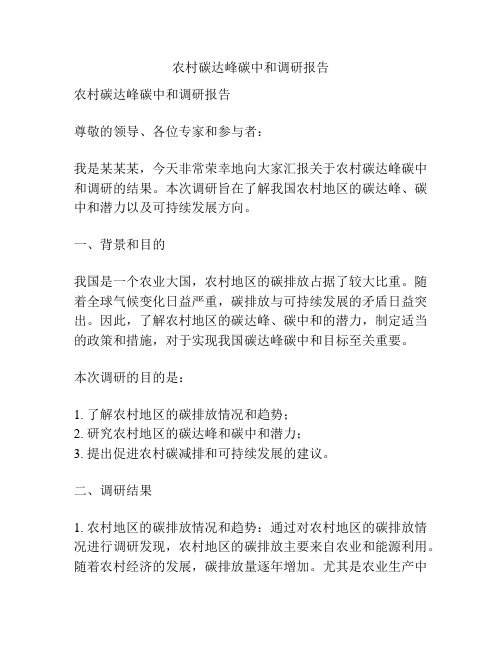 农村碳达峰碳中和调研报告

农村碳达峰碳中和调研报告

尊敬的领导、各位专家和参与者：

我是某某某，今天非常荣幸地向大家汇报关于农村碳达峰碳中和调研的结果。本次调研旨在了解我国农村地区的碳达峰、碳中和潜力以及可持续发展方向。

一、背景和目的

我国是一个农业大国，农村地区的碳排放占据了较大比重。随着全球气候变化日益严重，碳排放与可持续发展的矛盾日益突出。因此，了解农村地区的碳达峰、碳中和的潜力，制定适当的政策和措施，对于实现我国碳达峰碳中和目标至关重要。

本次调研的目的是：

1. 了解农村地区的碳排放情况和趋势；
2. 研究农村地区的碳达峰和碳中和潜力；
3. 提出促进农村碳减排和可持续发展的建议。

二、调研结果

1. 农村地区的碳排放情况和趋势：通过对农村地区的碳排放情况进行调研发现，农村地区的碳排放主要来自农业和能源利用。随着农村经济的发展，碳排放量逐年增加。尤其是农业生产中